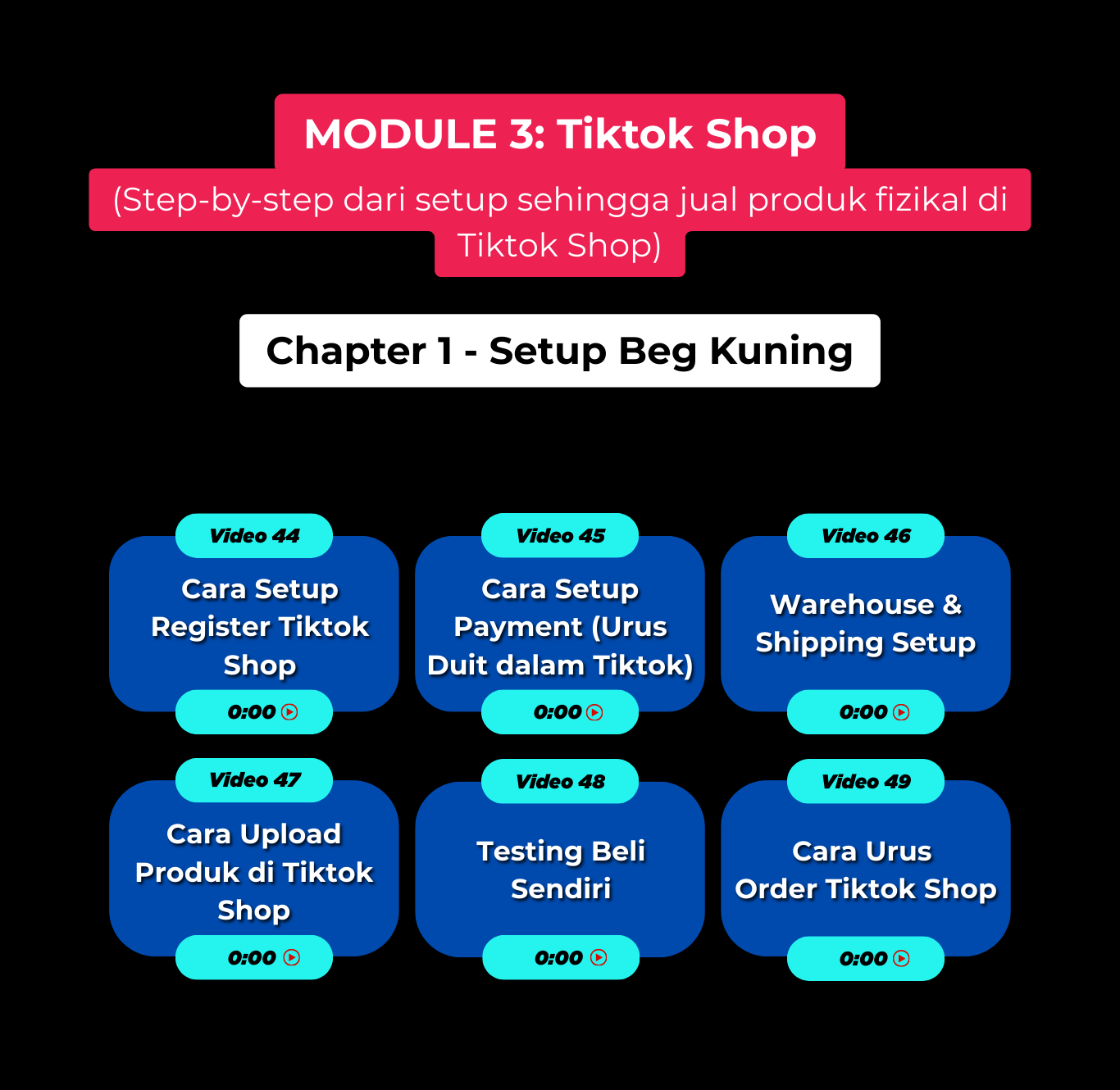 MODULE 3: Tiktok Shop

(Step-by-step dari setup sehingga jual produk fizikal di Tiktok Shop)

Chapter 1 - Setup Beg Kuning

Video 44

Cara Setup Register Tiktok Shop

0:00

Video 45

Cara Setup Payment (Urus Duit dalam Tiktok)

0:00

Video 46

Warehouse & Shipping Setup

0:00

Video 47

Cara Upload Produk di Tiktok Shop

0:00

Video 48

Testing Beli Sendiri

0:00

Video 49

Cara Urus Order Tiktok Shop

0:00